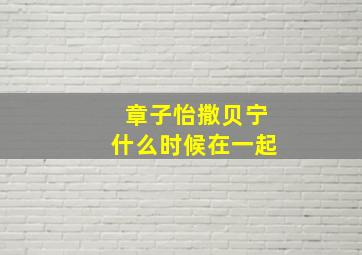 章子怡撒贝宁
什么时候在一起